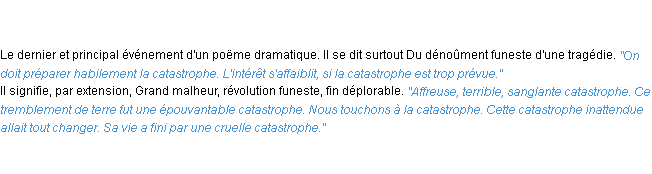 Le dernier et principal événement d'un poëme dramatique. Il se dit surtout Du dénoûment funeste d'une tragédie. "On doit préparer habilement la catastrophe. L'intérêt s'affaiblit, si la catastrophe est trop prévue."
Il signifie, par extension, Grand malheur, révolution funeste, fin déplorable. "Affreuse, terrible, sanglante catastrophe. Ce tremblement de terre fut une épouvantable catastrophe. Nous touchons à la catastrophe. Cette catastrophe inattendue allait tout changer. Sa vie a fini par une cruelle catastrophe."